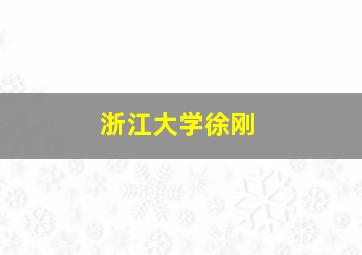 浙江大学徐刚